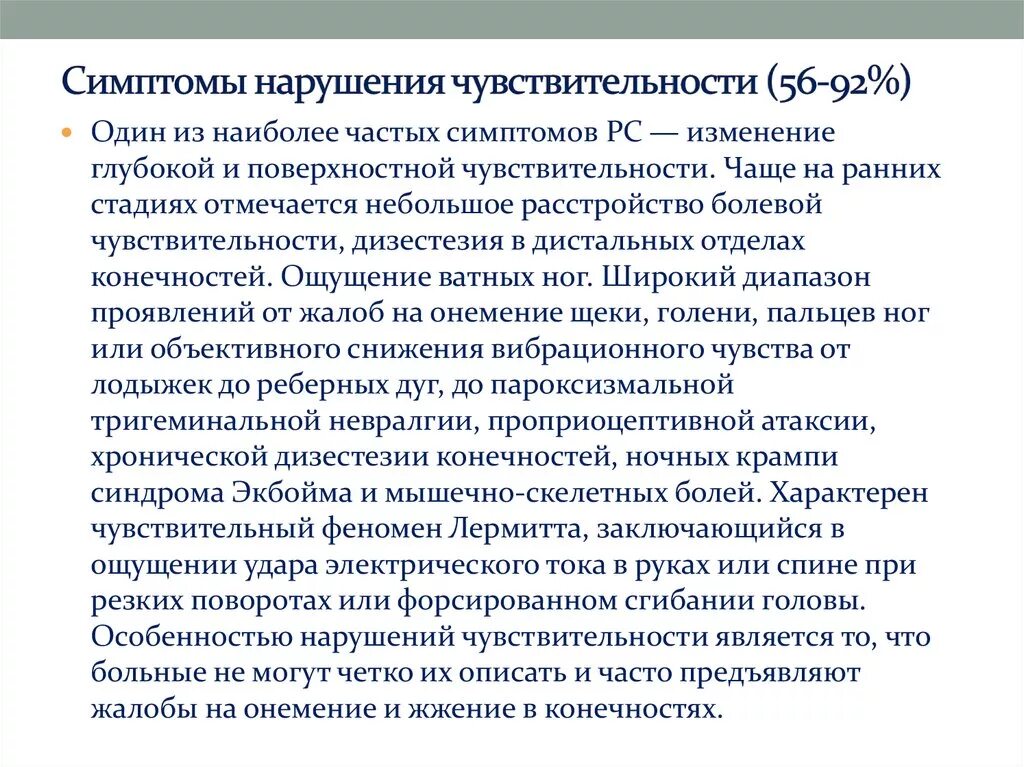 Симптомы нарушения чувствительности (56-92%)

Один из наиболее частых симптомов РС — изменение глубокой и поверхностной чувствительности. Чаще на ранних стадиях отмечается небольшое расстройство болевой чувствительности, дизестезия в дистальных отделах конечностей. Ощущение ватных ног. Широкий диапазон проявлений от жалоб на онемение щеки, голени, пальцев ног или объективного снижения вибрационного чувства от лодыжек до реберных дуг, до пароксизмальной тригеминальной невралгии, проприоцептивной атаксии, хронической дизестезии конечностей, ночных крампи синдрома Экбойма и мышечно-скелетных болей. Характерен чувствительный феномен Лермитта, заключающийся в ощущении удара электрического тока в руках или спине при резких поворотах или форсированном сгибании головы. Особенностью нарушений чувствительности является то, что больные не могут четко их описать и часто предъявляют жалобы на онемение и жжение в конечностях.